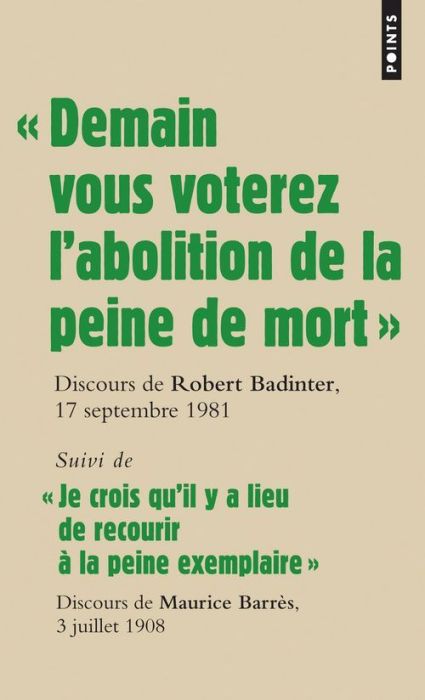 POINTS

« Demain vous voterez l'abolition de la peine de mort »

Discours de Robert Badinter, 17 septembre 1981

Suivi de

« Je crois qu'il y a lieu de recourir à la peine exemplaire »

Discours de Maurice Barrès, 3 juillet 1908